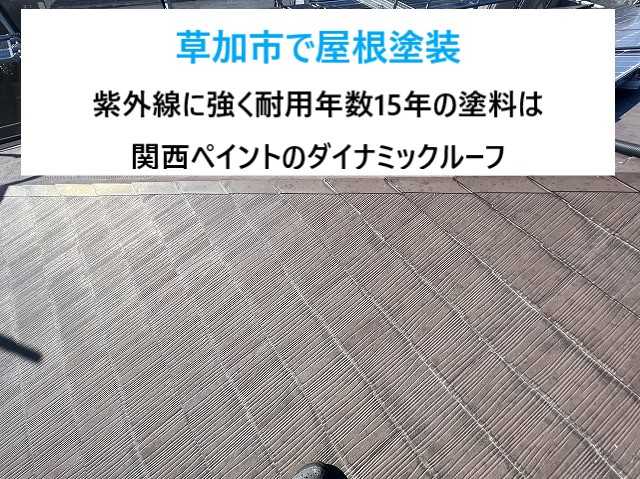 草加市で屋根塗装

紫外線に強く耐用年数15年の塗料は

関西ペイントのダイナミックルーフ